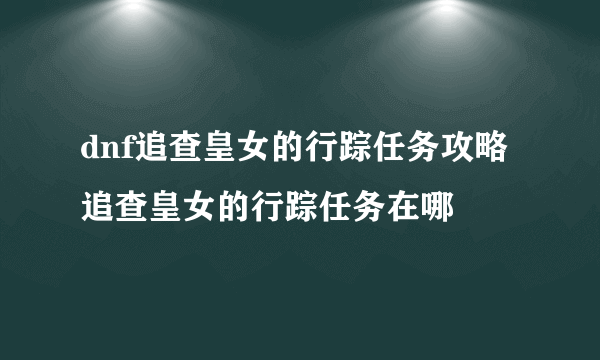 dnf追查皇女的行踪任务攻略 追查皇女的行踪任务在哪